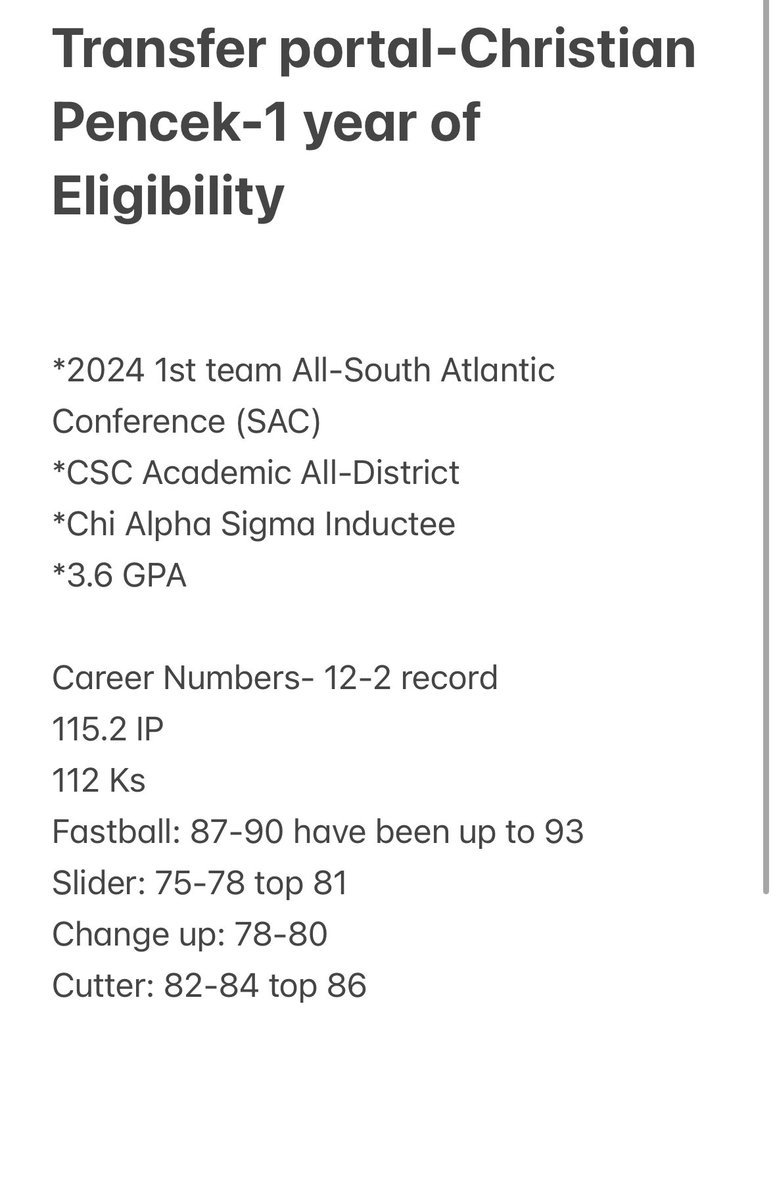 Transfer portal-Christian Pencek-1 year of Eligibility

*2024 1st team All-South Atlantic Conference (SAC)
*CSC Academic All-District
*Chi Alpha Sigma Inductee
*3.6 GPA

Career Numbers- 12-2 record
115.2 IP
112 Ks
Fastball: 87-90 have been up to 93
Slider: 75-78 top 81
Change up: 78-80
Cutter: 82-84 top 86